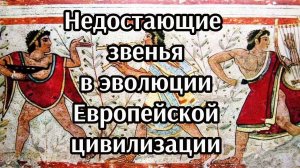 Недостающие звенья в эволюции Европейской цивилизации